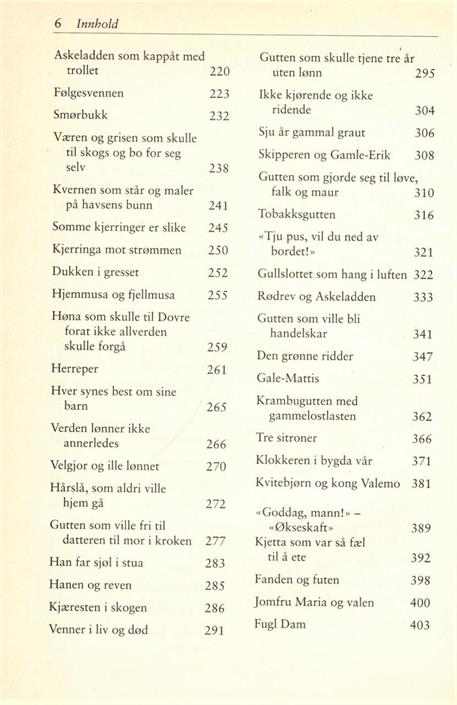 6 Innhold

Askeladden som kappåt med trollet 220
Følgesvennen 223
Smørbukk 232
Væren og grisen som skulle til skogs og bo for seg selv 238
Kvernen som står og maler på havsens bunn 241
Somme kjerringer er slike 245
Kjerringa mot strømmen 250
Dukken i gresset 252
Hjemmusa og fjellmusa 255
Høna som skulle til Dovre forat ikke allverden skulle forgå 259
Herreper 261
Hver synes best om sine barn 265
Verden lønner ikke annerledes 266
Velgjor og ille lønnet 270
Hårslå, som aldri ville hjem gå 272
Gutten som ville fri til datteren til mor i kroken 277
Han far sjøl i stua 283
Hanen og reven 285
Kjæresten i skogen 286
Venner i liv og død 291

Gutten som skulle tjene tre år uten lønn 295
Ikke kjørende og ikke ridende 304
Sju år gammal graut 306
Skipperen og Gamle-Erik 308
Gutten som gjorde seg til løve, falk og maur 310
Tobakksgutten 316
«Tju pus, vil du ned av bordet!» 321
Gullslottet som hang i luften 322
Rødrev og Askeladden 333
Gutten som ville bli handelskar 341
Den grønne ridder 347
Gale-Mattis 351
Krambugutten med gammelostlasten 362
Tre sitroner 366
Klokkeren i bygda vår 371
Kvitebjørn og kong Valemo 381
«Goddag, mann!» – «Økseskaft» 389
Kjetta som var så fæl til å ete 392
Fanden og futen 398
Jomfru Maria og valen 400
Fugl Dam 403